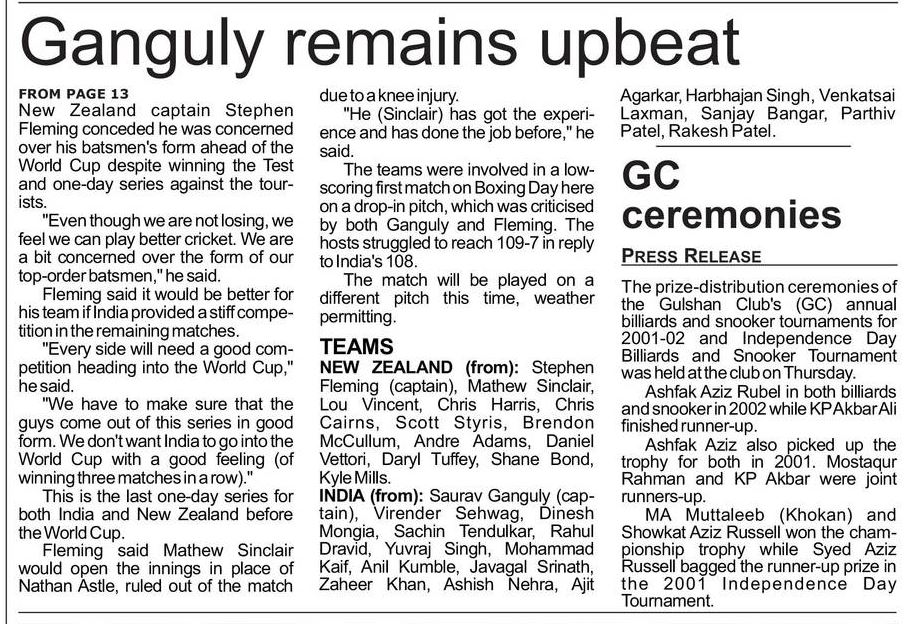 Ganguly remains upbeat

FROM PAGE 13
New Zealand captain Stephen Fleming conceded he was concerned over his batsmen's form ahead of the World Cup despite winning the Test and one-day series against the tourists.

"Even though we are not losing, we feel we can play better cricket. We are a bit concerned over the form of our top-order batsmen," he said.

Fleming said it would be better for his team if India provided a stiff competition in the remaining matches.

"Every side will need a good competition heading into the World Cup," he said.

"We have to make sure that the guys come out of this series in good form. We don't want India to go into the World Cup with a good feeling (of winning three matches in a row)."

This is the last one-day series for both India and New Zealand before the World Cup.

Fleming said Mathew Sinclair would open the innings in place of Nathan Astle, ruled out of the match due to a knee injury.

"He (Sinclair) has got the experience and has done the job before," he said.

The teams were involved in a low-scoring first match on Boxing Day here on a drop-in pitch, which was criticised by both Ganguly and Fleming. The hosts struggled to reach 109-7 in reply to India's 108.

The match will be played on a different pitch this time, weather permitting.

TEAMS
NEW ZEALAND (from): Stephen Fleming (captain), Mathew Sinclair, Lou Vincent, Chris Harris, Chris Cairns, Scott Styris, Brendon McCullum, Andre Adams, Daniel Vettori, Daryl Tuffey, Shane Bond, Kyle Mills.
INDIA (from): Saurav Ganguly (captain), Virender Sehwag, Dinesh Mongia, Sachin Tendulkar, Rahul Dravid, Yuvraj Singh, Mohammad Kaif, Anil Kumble, Javagal Srinath, Zaheer Khan, Ashish Nehra, Ajit Agarkar, Harbhajan Singh, Venkatsai Laxman, Sanjay Bangar, Parthiv Patel, Rakesh Patel.

GC ceremonies

PRESS RELEASE

The prize-distribution ceremonies of the Gulshan Club's (GC) annual billiards and snooker tournaments for 2001-02 and Independence Day Billiards and Snooker Tournament was held at the club on Thursday.

Ashfak Aziz Rubel in both billiards and snooker in 2002 while KP Akbar Ali finished runner-up.

Ashfak Aziz also picked up the trophy for both in 2001. Mostaqur Rahman and KP Akbar were joint runners-up.

MA Muttaleeb (Khokan) and Showkat Aziz Russell won the championship trophy while Syed Aziz Russell bagged the runner-up prize in the 2001 Independence Day Tournament.